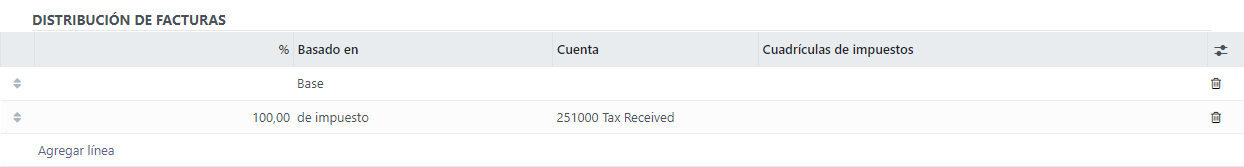 DISTRIBUCIÓN DE FACTURAS

| % | Basado en | Cuenta | Cuadrículas de impuestos |
|---|---|---|---|
| | Base | | |
| 100,00 | de impuesto | 251000 Tax Received | |

Agregar línea